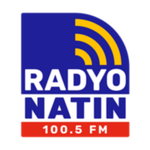 RADYO
NATIN
100.5 FM